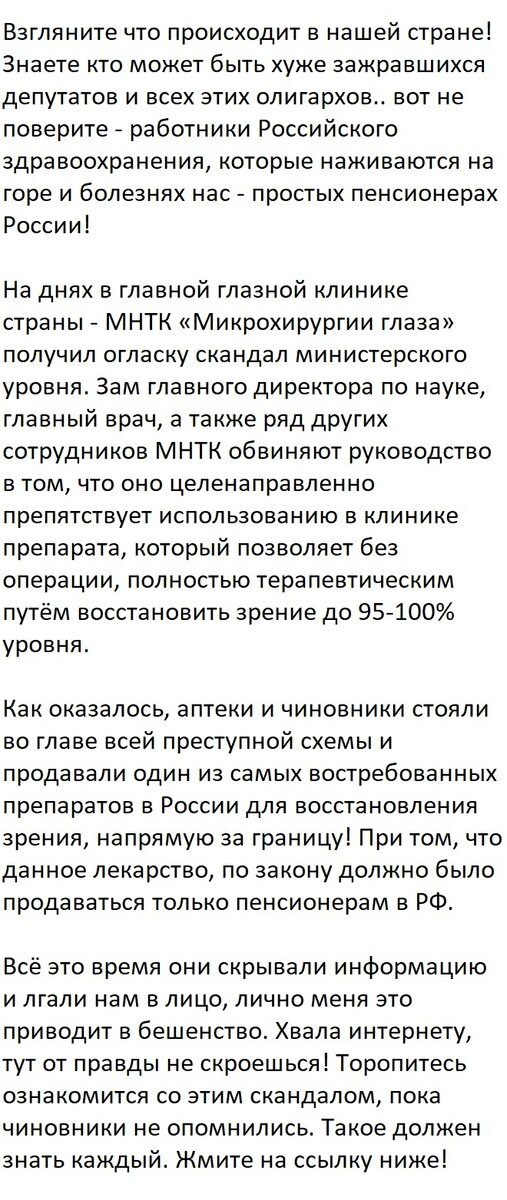 Взгляните что происходит в нашей стране! Знаете кто может быть хуже зажравшихся депутатов и всех этих олигархов.. вот не поверите - работники Российского здравоохранения, которые наживаются на горе и болезнях нас - простых пенсионерах России!

На днях в главной глазной клинике страны - МНТК «Микрохирургии глаза» получил огласку скандал министерского уровня. Зам главного директора по науке, главный врач, а также ряд других сотрудников МНТК обвиняют руководство в том, что оно целенаправленно препятствует использованию в клинике препарата, который позволяет без операции, полностью терапевтическим путём восстановить зрение до 95-100% уровня.

Как оказалось, аптеки и чиновники стояли во главе всей преступной схемы и продавали один из самых востребованных препаратов в России для восстановления зрения, напрямую за границу! При том, что данное лекарство, по закону должно было продаваться только пенсионерам в РФ.

Всё это время они скрывали информацию и лгали нам в лицо, лично меня это приводит в бешенство. Хвала интернету, тут от правды не скроешься! Торопитесь ознакомится со этим скандалом, пока чиновники не опомнились. Такое должен знать каждый. Жмите на ссылку ниже!